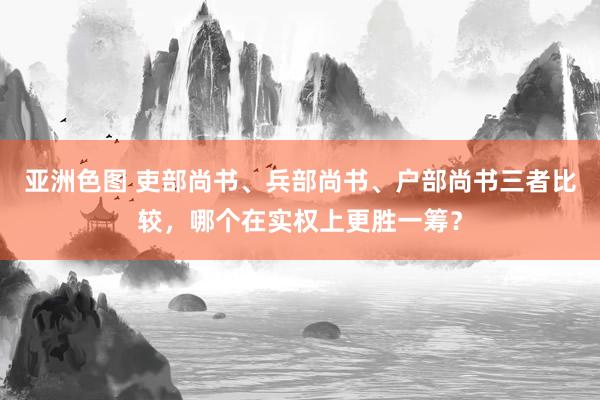 亚洲色图 吏部尚书、兵部尚书、户部尚书三者比较，哪个在实权上更胜一筹？